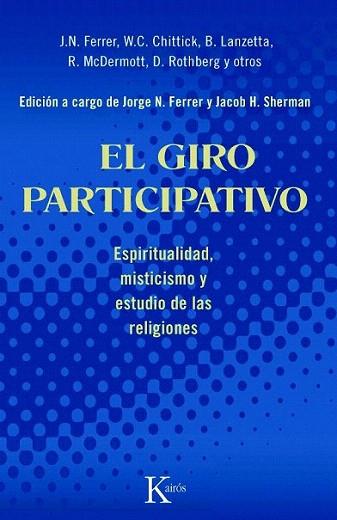 J.N. Ferrer, W.C. Chittick, B. Lanzetta, R. McDermott, D. Rothberg y otros

Edición a cargo de Jorge N. Ferrer y Jacob H. Sherman

EL GIRO PARTICIPATIVO

Espiritualidad, misticismo y estudio de las religiones

Kairós